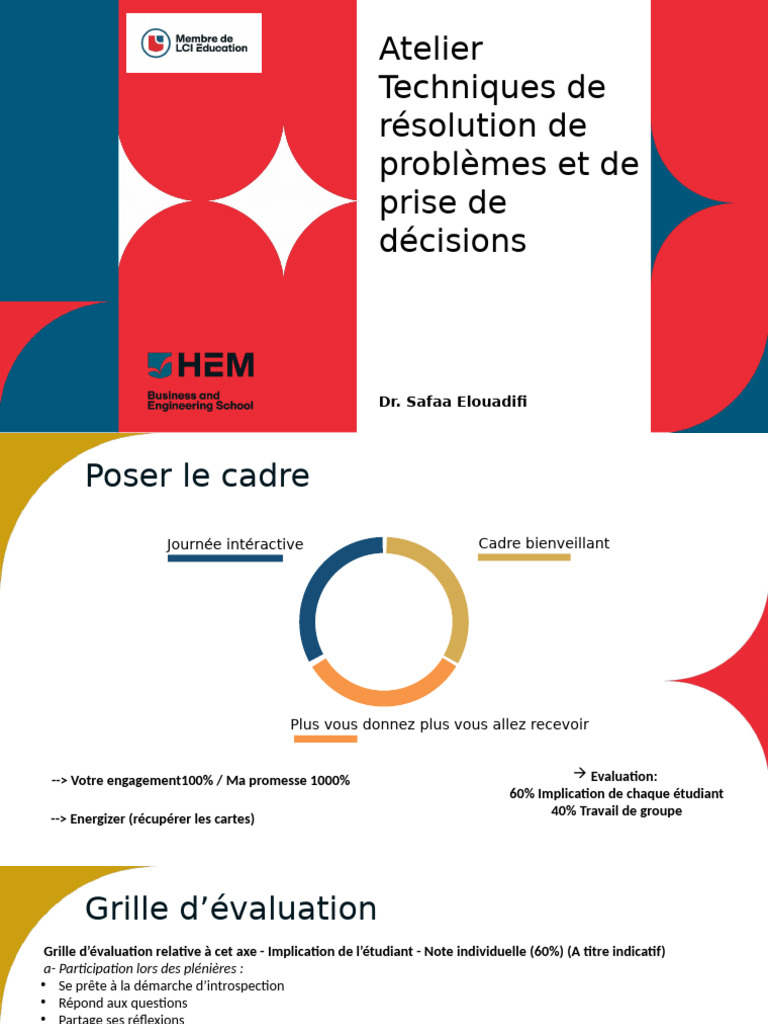 Membre de LCI Education

Atelier Techniques de résolution de problèmes et de prise de décisions

HEM
Business and Engineering School

Dr. Safaa Elouadifi

Poser le cadre

Journée intéractive

Cadre bienveillant

Plus vous donnez plus vous allez recevoir

--> Votre engagement100% / Ma promesse 1000%

--> Energizer (récupérer les cartes)

→ Evaluation:
60% Implication de chaque étudiant
40% Travail de groupe

Grille d’évaluation

Grille d’évaluation relative à cet axe - Implication de l’étudiant - Note individuelle (60%) (A titre indicatif)
a- Participation lors des plénières :
• Se prête à la démarche d’introspection
• Répond aux questions
• Partage ses réflexions